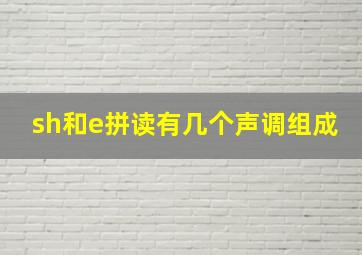 sh和e拼读有几个声调组成